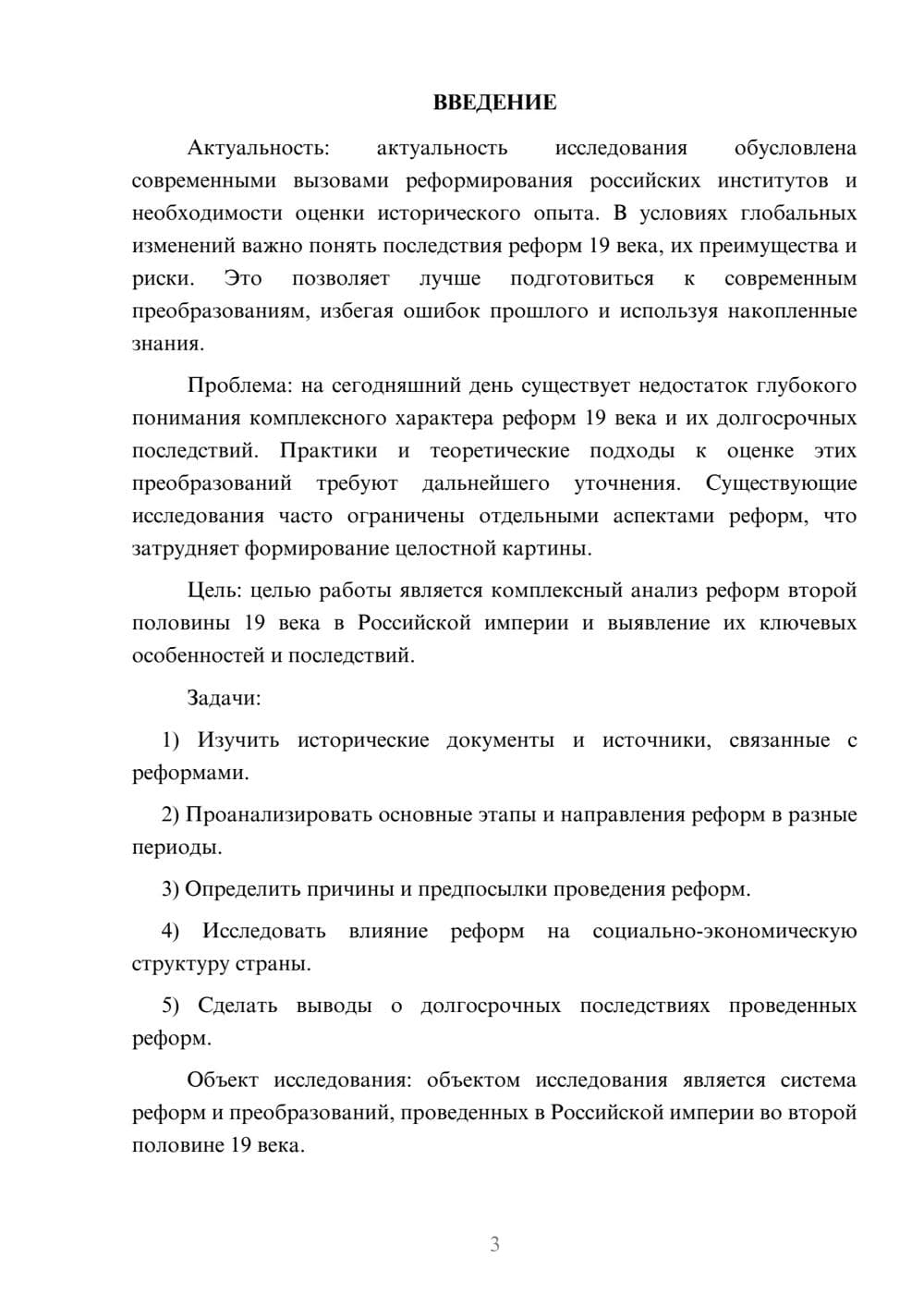 ВВЕДЕНИЕ

Актуальность: актуальность исследования обусловлена современными вызовами реформирования российских институтов и необходимости оценки исторического опыта. В условиях глобальных изменений важно понять последствия реформ 19 века, их преимущества и риски. Это позволяет лучше подготовиться к современным преобразованиям, избегая ошибок прошлого и используя накопленные знания.

Проблема: на сегодняшний день существует недостаток глубокого понимания комплексного характера реформ 19 века и их долгосрочных последствий. Практики и теоретические подходы к оценке этих преобразований требуют дальнейшего уточнения. Существующие исследования часто ограничены отдельными аспектами реформ, что затрудняет формирование целостной картины.

Цель: целью работы является комплексный анализ реформ второй половины 19 века в Российской империи и выявление их ключевых особенностей и последствий.

Задачи:

1) Изучить исторические документы и источники, связанные с реформами.

2) Проанализировать основные этапы и направления реформ в разные периоды.

3) Определить причины и предпосылки проведения реформ.

4) Исследовать влияние реформ на социально-экономическую структуру страны.

5) Сделать выводы о долгосрочных последствиях проведенных реформ.

Объект исследования: объектом исследования является система реформ и преобразований, проведенных в Российской империи во второй половине 19 века.

3